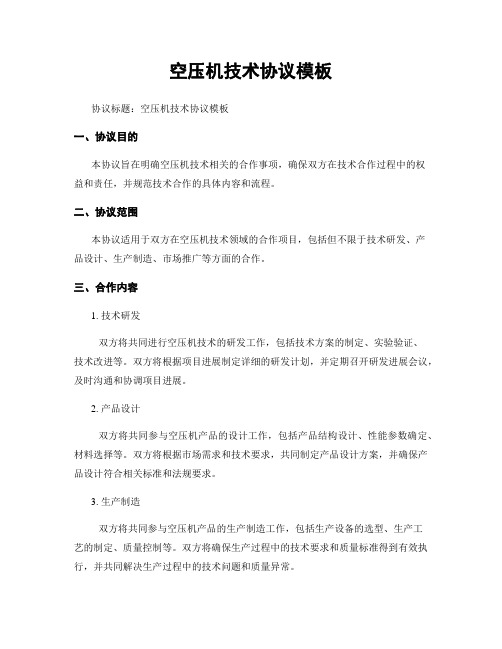 空压机技术协议模板

协议标题：空压机技术协议模板

一、协议目的

本协议旨在明确空压机技术相关的合作事项，确保双方在技术合作过程中的权益和责任，并规范技术合作的具体内容和流程。

二、协议范围

本协议适用于双方在空压机技术领域的合作项目，包括但不限于技术研发、产品设计、生产制造、市场推广等方面的合作。

三、合作内容

1. 技术研发

双方将共同进行空压机技术的研发工作，包括技术方案的制定、实验验证、技术改进等。双方将根据项目进展制定详细的研发计划，并定期召开研发进展会议，及时沟通和协调项目进展。

2. 产品设计

双方将共同参与空压机产品的设计工作，包括产品结构设计、性能参数确定、材料选择等。双方将根据市场需求和技术要求，共同制定产品设计方案，并确保产品设计符合相关标准和法规要求。

3. 生产制造

双方将共同参与空压机产品的生产制造工作，包括生产设备的选型、生产工艺的制定、质量控制等。双方将确保生产过程中的技术要求和质量标准得到有效执行，并共同解决生产过程中的技术问题和质量异常。